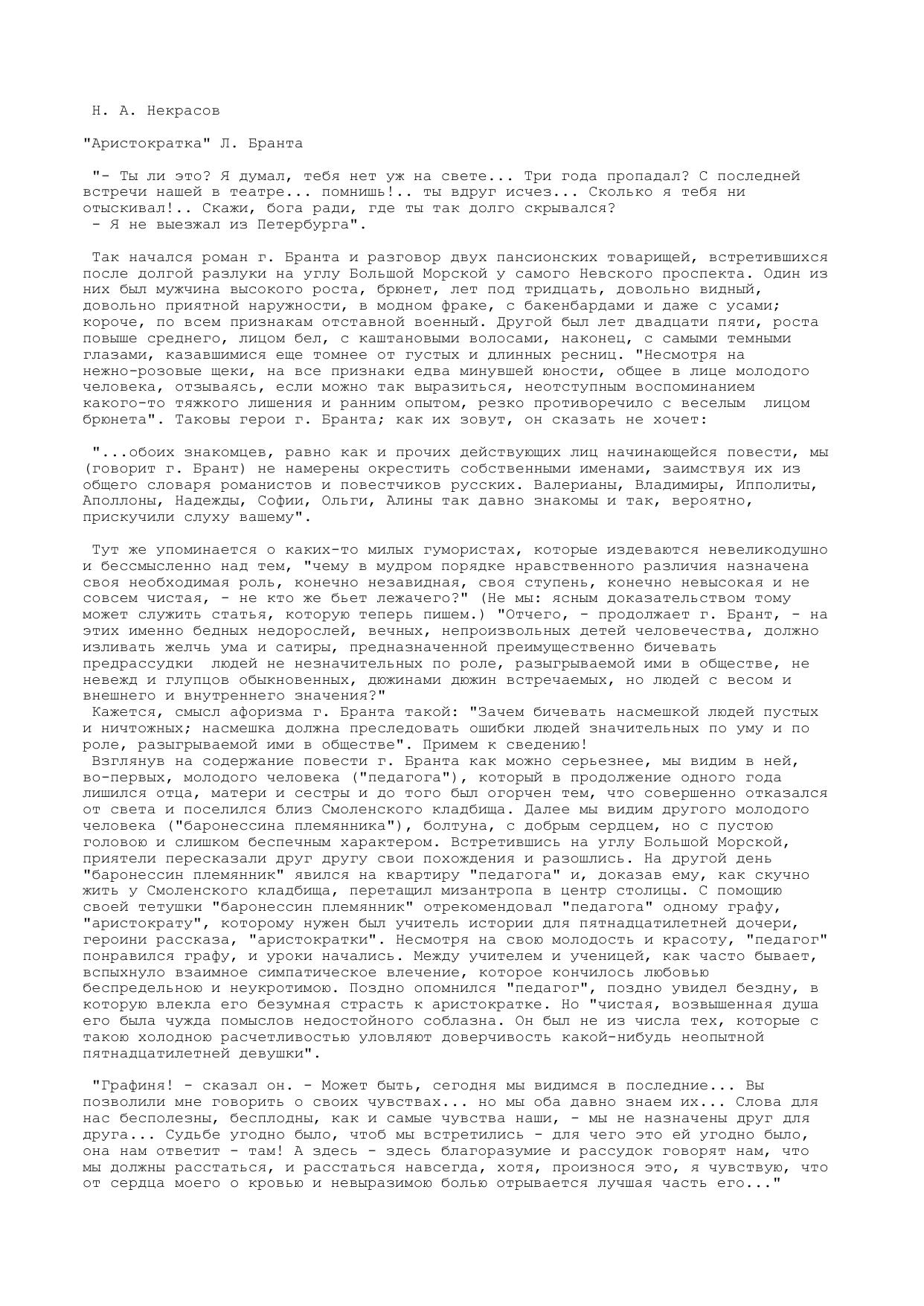 Н. А. Некрасов

"Аристократка" Л. Бранта

"- Ты ли это? Я думал, тебя нет уж на свете... Три года пропадал? С последней встречи нашей в театре... помнишь!.. ты вдруг исчез... Сколько я тебя ни отыскивал!.. Скажи, бога ради, где ты так долго скрывался?
- Я не выезжал из Петербурга".

Так начался роман г. Бранта и разговор двух пансионских товарищей, встретившихся после долгой разлуки на углу Большой Морской у самого Невского проспекта. Один из них был мужчина высокого роста, брюнет, лет под тридцать, довольно видный, довольно приятной наружности, в модном фраке, с бакенбардами и даже с усами; короче, по всем признакам отставной военный. Другой был лет двадцати пяти, роста повыше среднего, лицом бел, с каштановыми волосами, наконец, с самыми темными глазами, казавшимися еще томнее от густых и длинных ресниц. "Несмотря на нежно-розовые щеки, на все признаки едва минувшей юности, общее в лице молодого человека, отзываясь, если можно так выразиться, неотступным воспоминанием какого-то тяжкого лишения и ранним опытом, резко противоречило с веселым лицом брюнета". Таковы герои г. Бранта; как их зовут, он сказать не хочет:

"...обоих знакомцев, равно как и прочих действующих лиц начинающейся повести, мы (говорит г. Брант) не намерены окрестить собственными именами, заимствуя их из общего словаря романистов и повестчиков русских. Валерианы, Владимиры, Ипполиты, Аполлоны, Надежды, Софии, Ольги, Алины так давно знакомы и так, вероятно, прискучили слуху вашему".

Тут же упоминается о каких-то милых гумористах, которые издеваются невеликодушно и бессмысленно над тем, "чему в мудром порядке нравственного различия назначена своя необходимая роль, конечно незавидная, своя ступень, конечно невысокая и не совсем чистая, - не кто же бьет лежачего?" (Не мы: ясным доказательством тому может служить статья, которую теперь пишем.) "Отчего, - продолжает г. Брант, - на этих именно бедных недорослей, вечных, непроизвольных детей человечества, должно изливать желчь ума и сатиры, предназначенной преимущественно бичевать предрассудки людей не незначительных по роле, разыгрываемой ими в обществе, не невежд и глупцов обыкновенных, дюжинами дюжин встречаемых, но людей с весом и внешнего и внутреннего значения?"
Кажется, смысл афоризма г. Бранта такой: "Зачем бичевать насмешкой людей пустых и ничтожных; насмешка должна преследовать ошибки людей значительных по уму и по роле, разыгрываемой ими в обществе". Примем к сведению!
Взглянув на содержание повести г. Бранта как можно серьезнее, мы видим в ней, во-первых, молодого человека ("педагога"), который в продолжение одного года лишился отца, матери и сестры и до того был огорчен тем, что совершенно отказался от света и поселился близ Смоленского кладбища. Далее мы видим другого молодого человека ("баронессина племянника"), болтуна, с добрым сердцем, но с пустою головою и слишком беспечным характером. Встретившись на углу Большой Морской, приятели пересказали друг другу свои похождения и разошлись. На другой день "баронессин племянник" явился на квартиру "педагога" и, доказав ему, как скучно жить у Смоленского кладбища, перетащил мизантропа в центр столицы. С помощию своей тетушки "баронессин племянник" отрекомендовал "педагога" одному графу, "аристократу", которому нужен был учитель истории для пятнадцатилетней дочери, героини рассказа, "аристократки". Несмотря на свою молодость и красоту, "педагог" понравился графу, и уроки начались. Между учителем и ученицей, как часто бывает, вспыхнуло взаимное симпатическое влечение, которое кончилось любовью беспредельною и неукротимою. Поздно опомнился "педагог", поздно увидел бездну, в которую влекла его безумная страсть к аристократке. Но "чистая, возвышенная душа его была чужда помыслов недостойного соблазна. Он был не из числа тех, которые с такою холодною расчетливостью уловляют доверчивость какой-нибудь неопытной пятнадцатилетней девушки".

"Графиня! - сказал он. - Может быть, сегодня мы видимся в последние... Вы позволили мне говорить о своих чувствах... но мы оба давно знаем их... Слова для нас бесполезны, бесплодны, как и самые чувства наши, - мы не назначены друг для друга... Судьбе угодно было, чтоб мы встретились - для чего это ей угодно было, она нам ответит - там! А здесь - здесь благоразумие и рассудок говорят нам, что мы должны расстаться, и расстаться навсегда, хотя, произнося это, я чувствую, что от сердца моего о кровью и невыразимою болью отрывается лучшая часть его..."